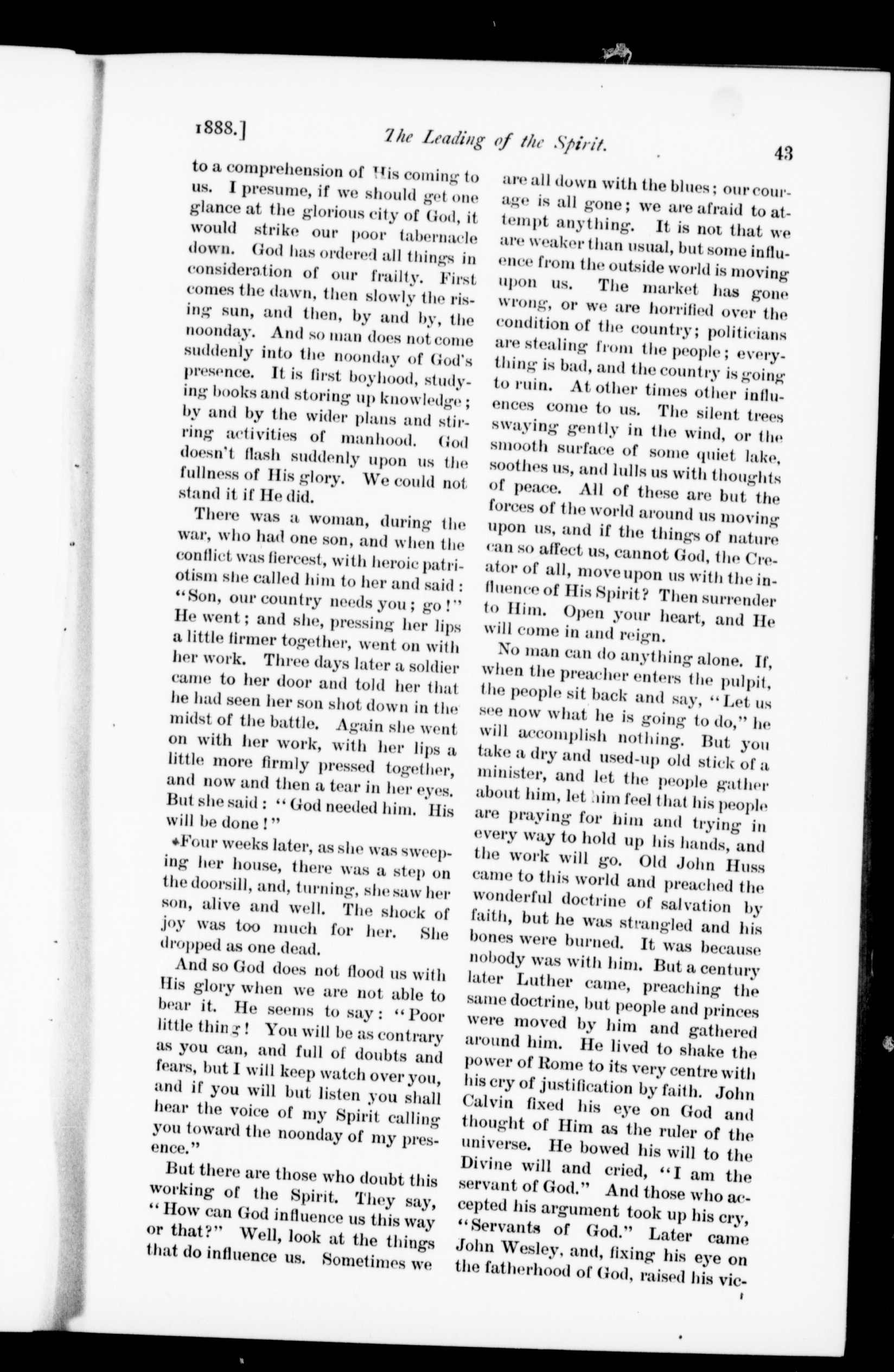 1888.] The Leading of the Spirit. 43

to a comprehension of His coming to us. I presume, if we should get one glance at the glorious city of God, it would strike our poor tabernacle down. God has ordered all things in consideration of our frailty. First comes the dawn, then slowly the rising sun, and then, by and by, the noonday. And so man does not come suddenly into the noonday of God's presence. It is first boyhood, studying books and storing up knowledge; by and by the wider plans and stirring activities of manhood. God doesn't flash suddenly upon us the fullness of His glory. We could not stand it if He did.

There was a woman, during the war, who had one son, and when the conflict was fiercest, with heroic patriotism she called him to her and said: "Son, our country needs you; go!" He went; and she, pressing her lips a little firmer together, went on with her work. Three days later a soldier came to her door and told her that he had seen her son shot down in the midst of the battle. Again she went on with her work, with her lips a little more firmly pressed together, and now and then a tear in her eyes. But she said: "God needed him. His will be done!"

Four weeks later, as she was sweeping her house, there was a step on the doorsill, and, turning, she saw her son, alive and well. The shock of joy was too much for her. She dropped as one dead.

And so God does not flood us with His glory when we are not able to bear it. He seems to say: "Poor little thing! You will be as contrary as you can, and full of doubts and fears, but I will keep watch over you, and if you will but listen you shall hear the voice of my Spirit calling you toward the noonday of my presence."

But there are those who doubt this working of the Spirit. They say, "How can God influence us this way or that?" Well, look at the things that do influence us. Sometimes we are all down with the blues; our courage is all gone; we are afraid to attempt anything. It is not that we are weaker than usual, but some influence from the outside world is moving upon us. The market has gone wrong, or we are horrified over the condition of the country; politicians are stealing from the people; everything is bad, and the country is going to ruin. At other times other influences come to us. The silent trees swaying gently in the wind, or the smooth surface of some quiet lake, soothes us, and lulls us with thoughts of peace. All of these are but the forces of the world around us moving upon us, and if the things of nature can so affect us, cannot God, the Creator of all, move upon us with the influence of His Spirit? Then surrender to Him. Open your heart, and He will come in and reign.

No man can do anything alone. If, when the preacher enters the pulpit, the people sit back and say, "Let us see now what he is going to do," he will accomplish nothing. But you take a dry and used-up old stick of a minister, and let the people gather about him, let him feel that his people are praying for him and trying in every way to hold up his hands, and the work will go. Old John Huss came to this world and preached the wonderful doctrine of salvation by faith, but he was strangled and his bones were burned. It was because nobody was with him. But a century later Luther came, preaching the same doctrine, but people and princes were moved by him and gathered around him. He lived to shake the power of Rome to its very centre with his cry of justification by faith. John Calvin fixed his eye on God and thought of Him as the ruler of the universe. He bowed his will to the Divine will and cried, "I am the servant of God." And those who accepted his argument took up his cry, "Servants of God." Later came John Wesley, and, fixing his eye on the fatherhood of God, raised his vic-